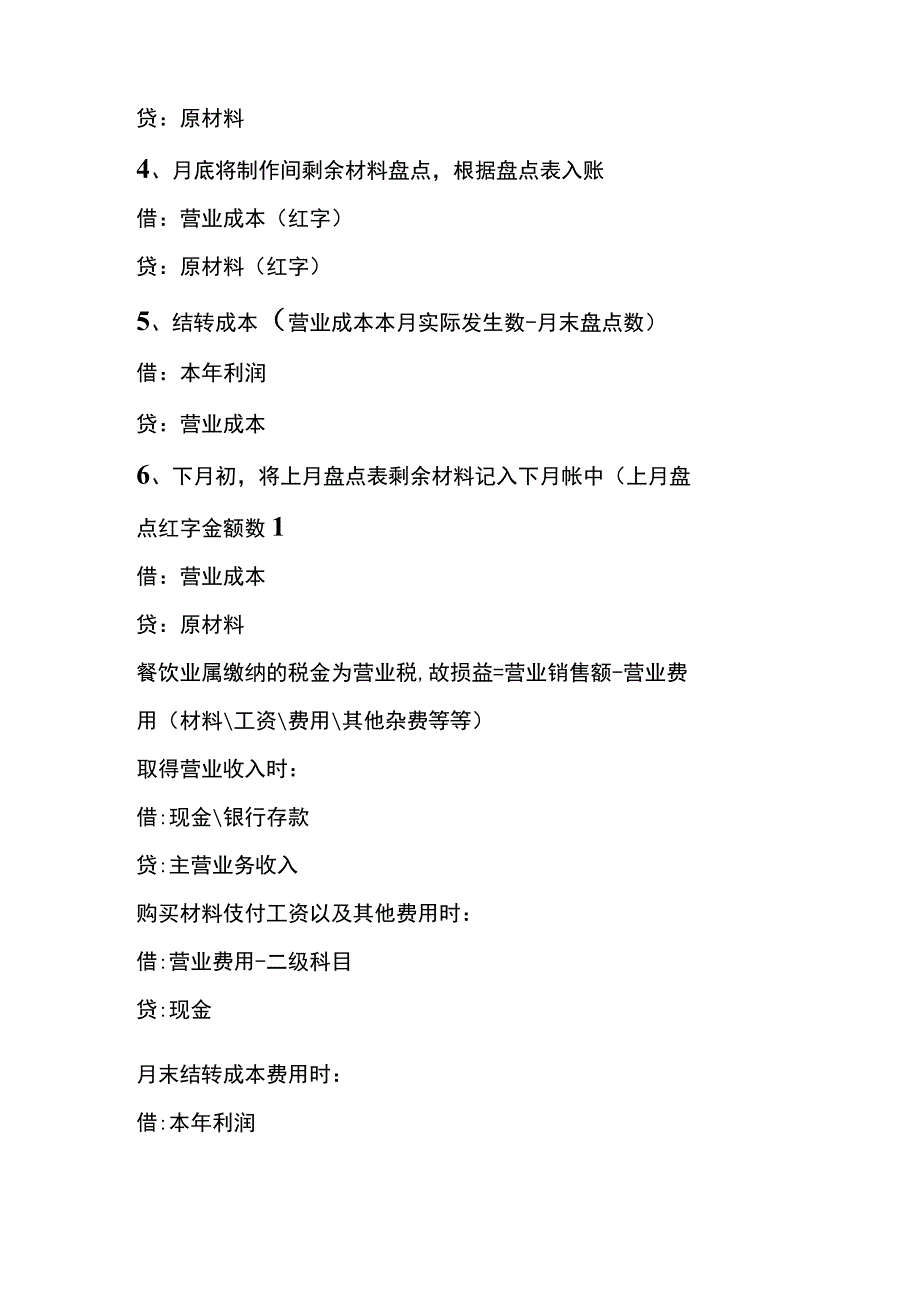 贷：原材料

4、月底将制作间剩余材料盘点，根据盘点表入账

借：营业成本（红字）

贷：原材料（红字）

5、结转成本（营业成本本月实际发生数-月末盘点数）

借：本年利润

贷：营业成本

6、下月初，将上月盘点表剩余材料记入下月帐中（上月盘点红字金额数1

借：营业成本

贷：原材料

餐饮业属缴纳的税金为营业税,故损益=营业销售额-营业费用（材料\工资\费用\其他杂费等等）

取得营业收入时：

借:现金\银行存款

贷:主营业务收入

购买材料伎付工资以及其他费用时：

借:营业费用-二级科目

贷:现金

月末结转成本费用时：

借:本年利润